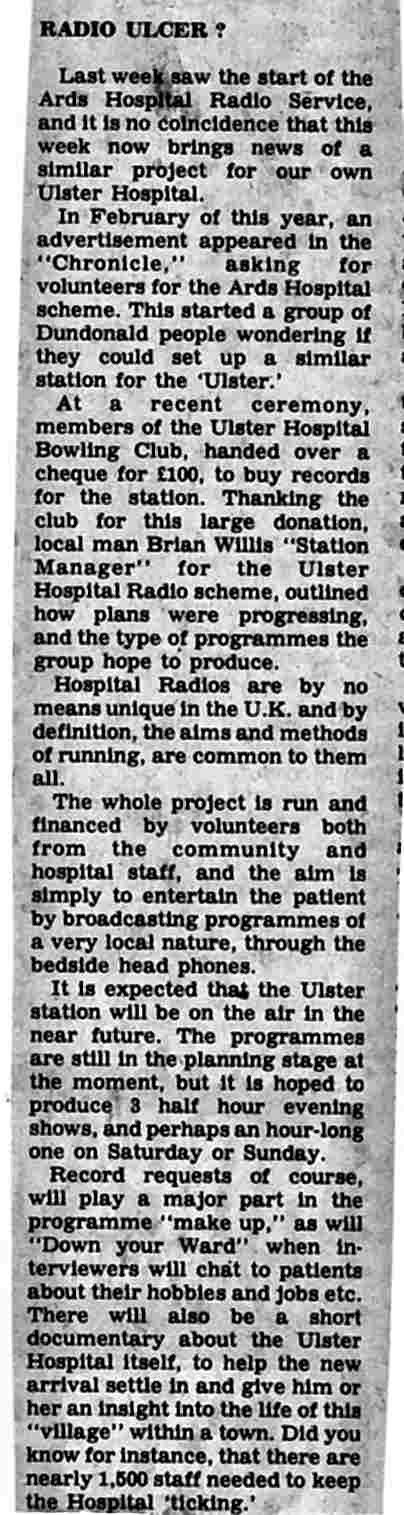 RADIO ULCER ?

Last week saw the start of the Ards Hospital Radio Service, and it is no coincidence that this week now brings news of a similar project for our own Ulster Hospital.

In February of this year, an advertisement appeared in the "Chronicle," asking for volunteers for the Ards Hospital scheme. This started a group of Dundonald people wondering if they could set up a similar station for the 'Ulster.'

At a recent ceremony, members of the Ulster Hospital Bowling Club, handed over a cheque for £100, to buy records for the station. Thanking the club for this large donation, local man Brian Willis "Station Manager" for the Ulster Hospital Radio scheme, outlined how plans were progressing, and the type of programmes the group hope to produce.

Hospital Radios are by no means unique in the U.K. and by definition, the aims and methods of running, are common to them all.

The whole project is run and financed by volunteers both from the community and hospital staff, and the aim is simply to entertain the patient by broadcasting programmes of a very local nature, through the bedside head phones.

It is expected that the Ulster station will be on the air in the near future. The programmes are still in the planning stage at the moment, but it is hoped to produce 3 half hour evening shows, and perhaps an hour-long one on Saturday or Sunday.

Record requests of course, will play a major part in the programme "make up," as will "Down your Ward" when interviewers will chat to patients about their hobbies and jobs etc. There will also be a short documentary about the Ulster Hospital itself, to help the new arrival settle in and give him or her an insight into the life of this "village" within a town. Did you know for instance, that there are nearly 1,500 staff needed to keep the Hospital 'ticking.'